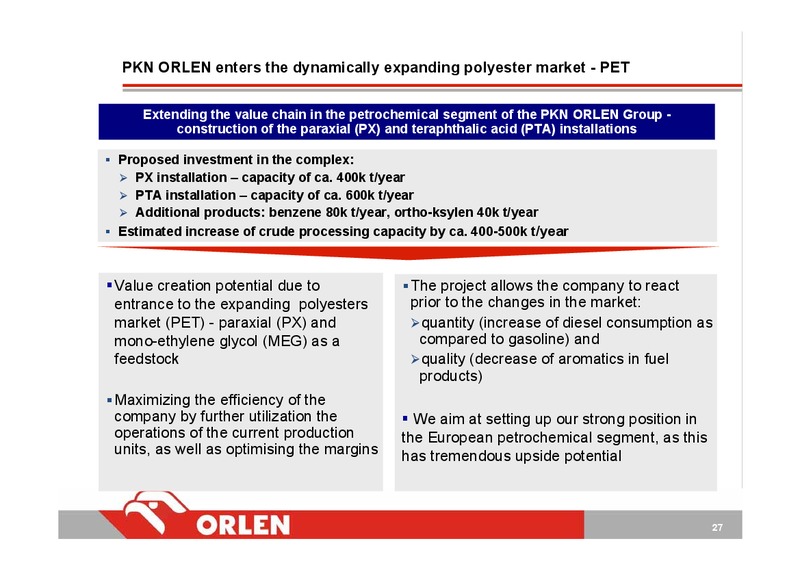 PKN ORLEN enters the dynamically expanding polyester market - PET

Extending the value chain in the petrochemical segment of the PKN ORLEN Group - construction of the paraxial (PX) and teraphthalic acid (PTA) installations

▪ Proposed investment in the complex:
➢ PX installation – capacity of ca. 400k t/year
➢ PTA installation – capacity of ca. 600k t/year
➢ Additional products: benzene 80k t/year, ortho-ksylen 40k t/year
▪ Estimated increase of crude processing capacity by ca. 400-500k t/year

▪ Value creation potential due to entrance to the expanding polyesters market (PET) - paraxial (PX) and mono-ethylene glycol (MEG) as a feedstock

▪ Maximizing the efficiency of the company by further utilization the operations of the current production units, as well as optimising the margins

▪ The project allows the company to react prior to the changes in the market:
➢ quantity (increase of diesel consumption as compared to gasoline) and
➢ quality (decrease of aromatics in fuel products)

▪ We aim at setting up our strong position in the European petrochemical segment, as this has tremendous upside potential

ORLEN

27